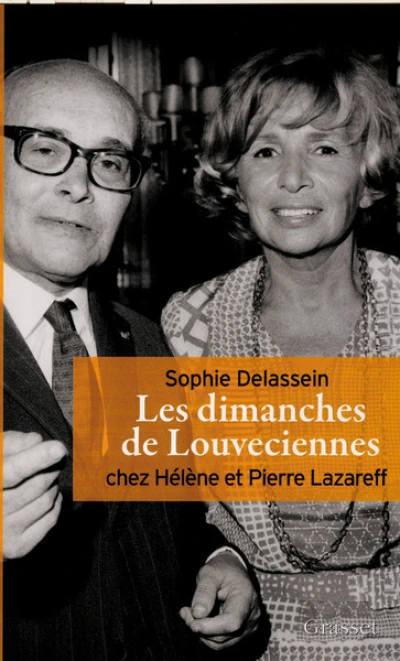 Sophie Delassein
Les dimanches de Louveciennes
chez Hélène et Pierre Lazareff

Grasset